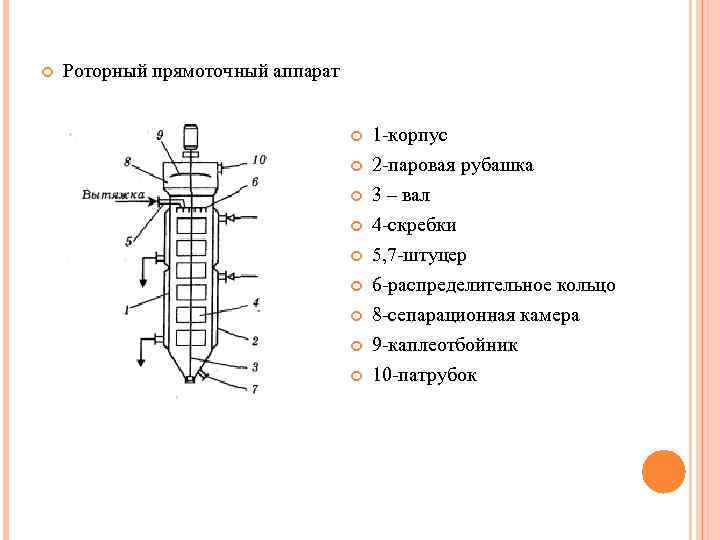 Роторный прямоточный аппарат

9
8
10
Вытяжка
6
5
1
4
2
3
7

1-корпус
2-паровая рубашка
3 – вал
4-скребки
5,7-штуцер
6-распределительное кольцо
8-сепарационная камера
9-каплеотбойник
10-патрубок